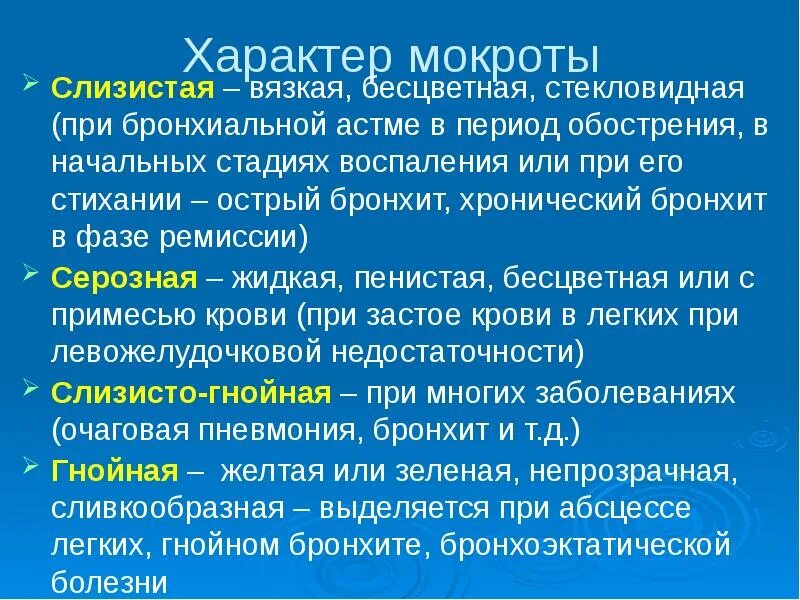 Характер мокроты

➢ Слизистая – вязкая, бесцветная, стекловидная (при бронхиальной астме в период обострения, в начальных стадиях воспаления или при его стихании – острый бронхит, хронический бронхит в фазе ремиссии)

➢ Серозная – жидкая, пенистая, бесцветная или с примесью крови (при застое крови в легких при левожелудочковой недостаточности)

➢ Слизисто-гнойная – при многих заболеваниях (очаговая пневмония, бронхит и т.д.)

➢ Гнойная – желтая или зеленая, непрозрачная, сливкообразная – выделяется при абсцессе легких, гнойном бронхите, бронхоэктатической болезни